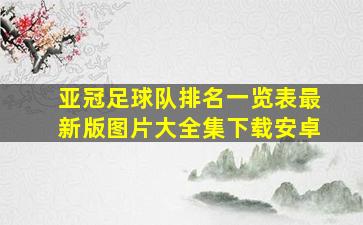 亚冠足球队排名一览表最新版图片大全集下载安卓